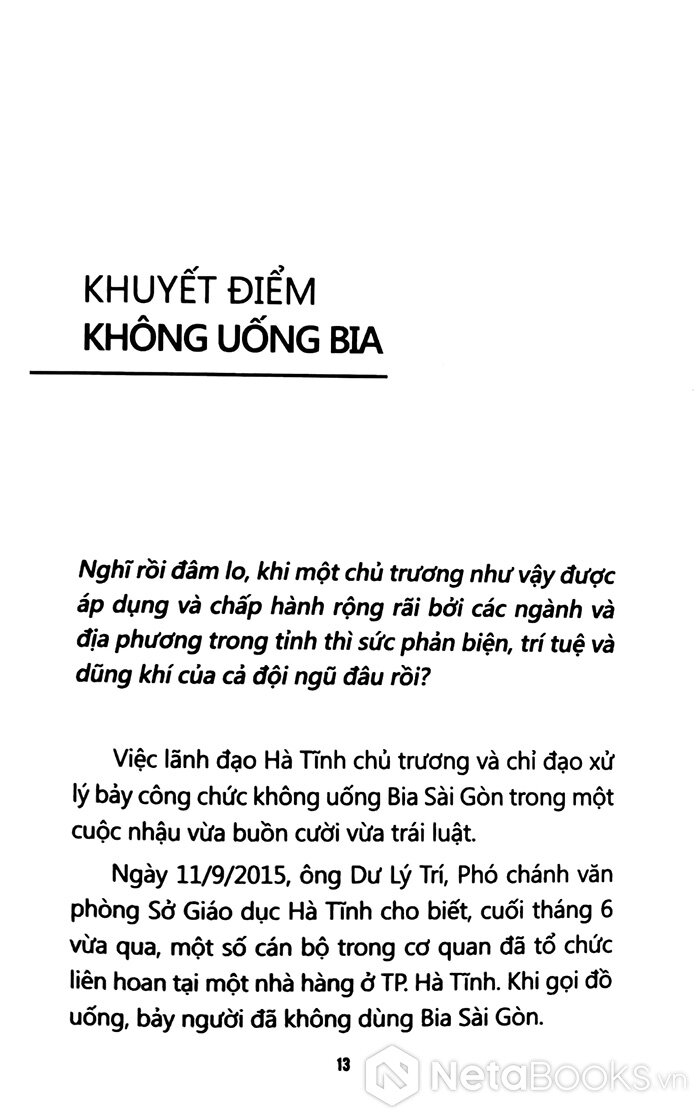 KHUYẾT ĐIỂM
KHÔNG UỐNG BIA

Nghĩ rồi đâm lo, khi một chủ trương như vậy được áp dụng và chấp hành rộng rãi bởi các ngành và địa phương trong tỉnh thì sức phản biện, trí tuệ và dũng khí của cả đội ngũ đâu rồi?

Việc lãnh đạo Hà Tĩnh chủ trương và chỉ đạo xử lý bảy công chức không uống Bia Sài Gòn trong một cuộc nhậu vừa buồn cười vừa trái luật.

Ngày 11/9/2015, ông Dư Lý Trí, Phó chánh văn phòng Sở Giáo dục Hà Tĩnh cho biết, cuối tháng 6 vừa qua, một số cán bộ trong cơ quan đã tổ chức liên hoan tại một nhà hàng ở TP. Hà Tĩnh. Khi gọi đồ uống, bảy người đã không dùng Bia Sài Gòn.

13

NetaBooks.vn